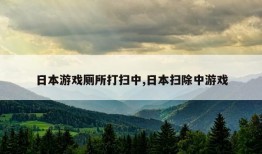 日本游戏厕所打扫中,日本扫除中游戏